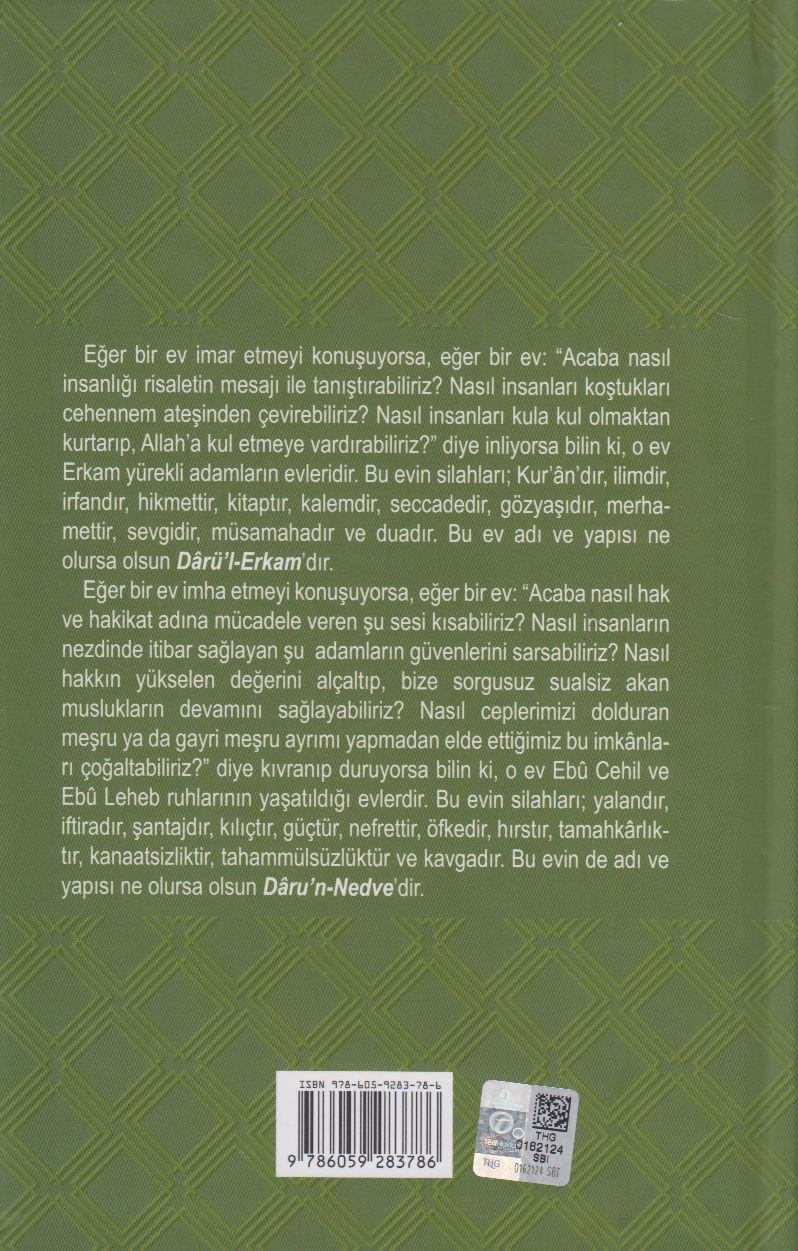 Eğer bir ev imar etmeyi konuşuyorsa, eğer bir ev: "Acaba nasıl insanlığı risaletin mesajı ile tanıştırabiliriz? Nasıl insanları koştukları cehennem ateşinden çevirebiliriz? Nasıl insanları kula kul olmaktan kurtarıp, Allah'a kul etmeye vardırabiliriz?" diye inliyorsa bilin ki, o ev Erkam yürekli adamların evleridir. Bu evin silahları; Kur'ân'dır, ilimdir, irfandır, hikmettir, kitaptır, kalemdir, seccadedir, gözyaşıdır, merhamettir, sevgidir, müsamahadır ve duadır. Bu ev adı ve yapısı ne olursa olsun Dârü'l-Erkam'dır.

Eğer bir ev imha etmeyi konuşuyorsa, eğer bir ev: "Acaba nasıl hak ve hakikat adına mücadele veren şu sesi kısabiliriz? Nasıl insanların nezdinde itibar sağlayan şu adamların güvenlerini sarsabiliriz? Nasıl hakkın yükselen değerini alçaltıp, bize sorgusuz sualsiz akan muslukların devamını sağlayabiliriz? Nasıl ceplerimizi dolduran meşru ya da gayri meşru ayrımı yapmadan elde ettiğimiz bu imkânları çoğaltabiliriz?" diye kıvranıp duruyorsa bilin ki, o ev Ebû Cehil ve Ebû Leheb ruhlarının yaşatıldığı evlerdir. Bu evin silahları; yalandır, iftiradır, şantajdır, kılıçtır, güçtür, nefrettir, öfkedir, hırstır, tamahkârlıktır, kanaatsizliktir, tahammülsüzlüktür ve kavgadır. Bu evin de adı ve yapısı ne olursa olsun Dâru'n-Nedve'dir.

ISBN 978-605-9283-78-6

9 786059 283786

THG
0162124
SBI
THG 0162124 SBI